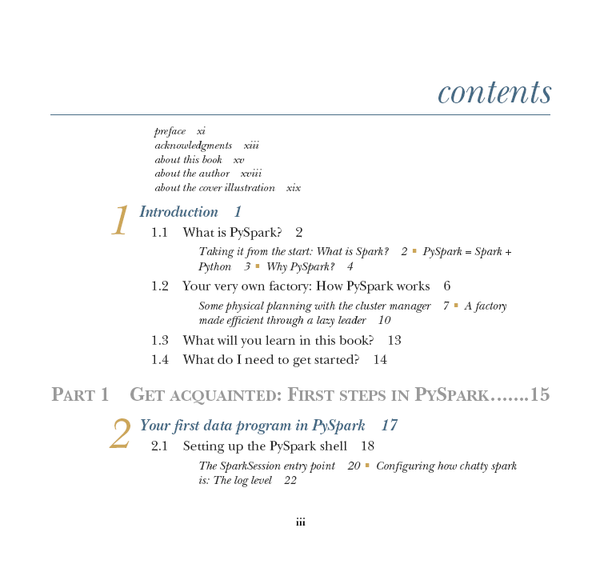 contents

preface xi
acknowledgments xiii
about this book xv
about the author xviii
about the cover illustration xix

1 Introduction 1

1.1 What is PySpark? 2

Taking it from the start: What is Spark? 2 ▪ PySpark = Spark + Python 3 ▪ Why PySpark? 4

1.2 Your very own factory: How PySpark works 6

Some physical planning with the cluster manager 7 ▪ A factory made efficient through a lazy leader 10

1.3 What will you learn in this book? 13

1.4 What do I need to get started? 14

PART 1 GET ACQUAINTED: FIRST STEPS IN PYSPARK.......15

2 Your first data program in PySpark 17

2.1 Setting up the PySpark shell 18

The SparkSession entry point 20 ▪ Configuring how chatty spark is: The log level 22

iii